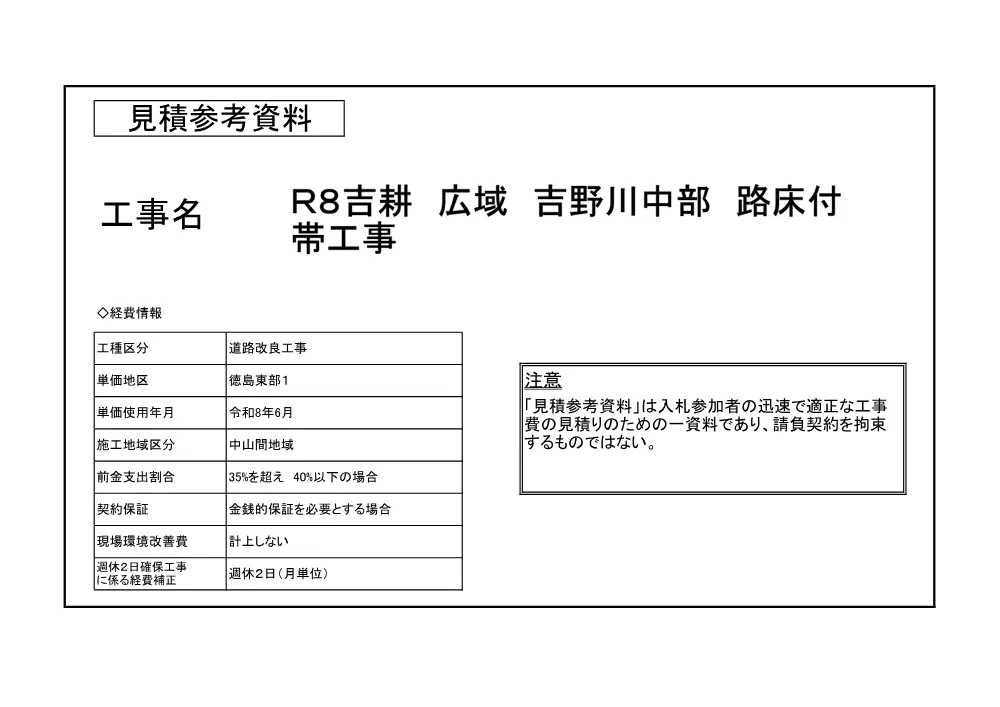 見積参考資料

工事名

R8吉耕　広域　吉野川中部　路床付帯工事

◇経費情報

| 工種区分 | 道路改良工事 |
|---|---|
| 単価地区 | 徳島東部1 |
| 単価使用年月 | 令和8年6月 |
| 施工地域区分 | 中山間地域 |
| 前金支出割合 | 35%を超え　40%以下の場合 |
| 契約保証 | 金銭的保証を必要とする場合 |
| 現場環境改善費 | 計上しない |
| 週休2日確保工事に係る経費補正 | 週休2日（月単位） |

注意
「見積参考資料」は入札参加者の迅速で適正な工事費の見積りのための一資料であり、請負契約を拘束するものではない。